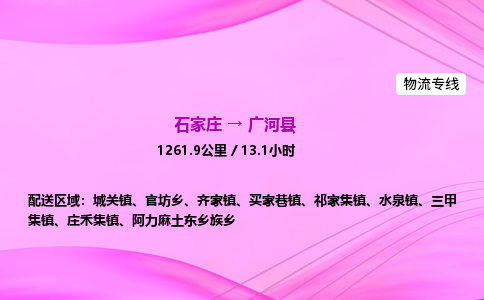 物流专线

石家庄 → 广河县

1261.9公里 / 13.1小时

配送区域：城关镇、官坊乡、齐家镇、买家巷镇、祁家集镇、水泉镇、三甲集镇、庄禾集镇、阿力麻土东乡族乡